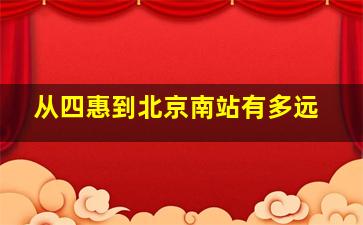 从四惠到北京南站有多远